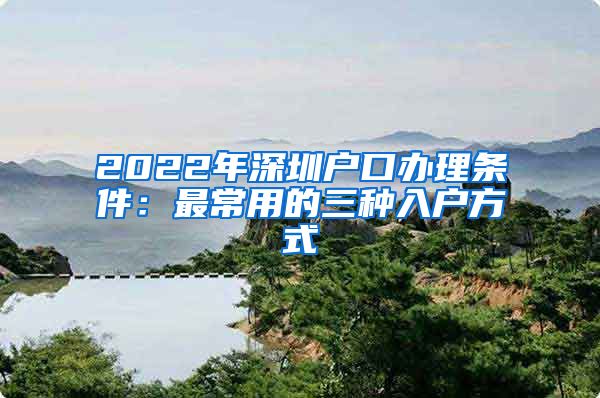 2022年深圳户口办理条件：最常用的三种入户方式